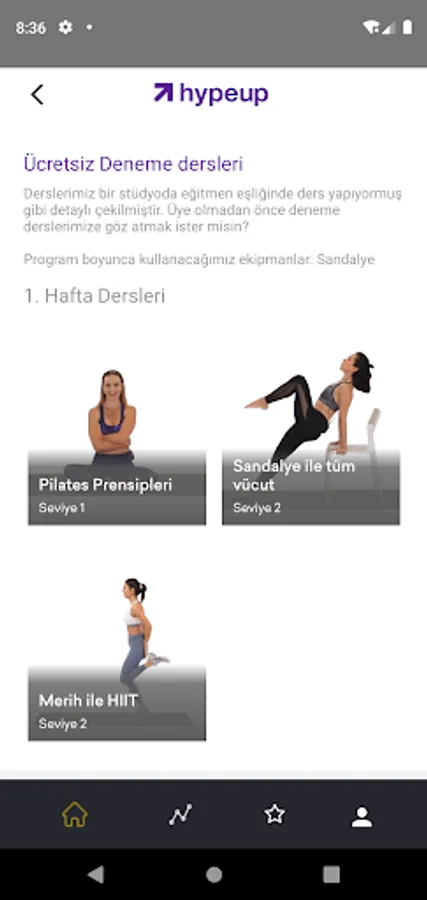 8:36

hypeup

Ücretsiz Deneme dersleri

Derslerimiz bir stüdyoda eğitmen eşliğinde ders yapıyormuş gibi detaylı çekilmiştir. Üye olmadan önce deneme derslerimize göz atmak ister misin?

Program boyunca kullanacağımız ekipmanlar: Sandalye

1. Hafta Dersleri

Pilates Prensipleri
Seviye 1

Sandalye ile tüm vücut
Seviye 2

Merih ile HIIT
Seviye 2